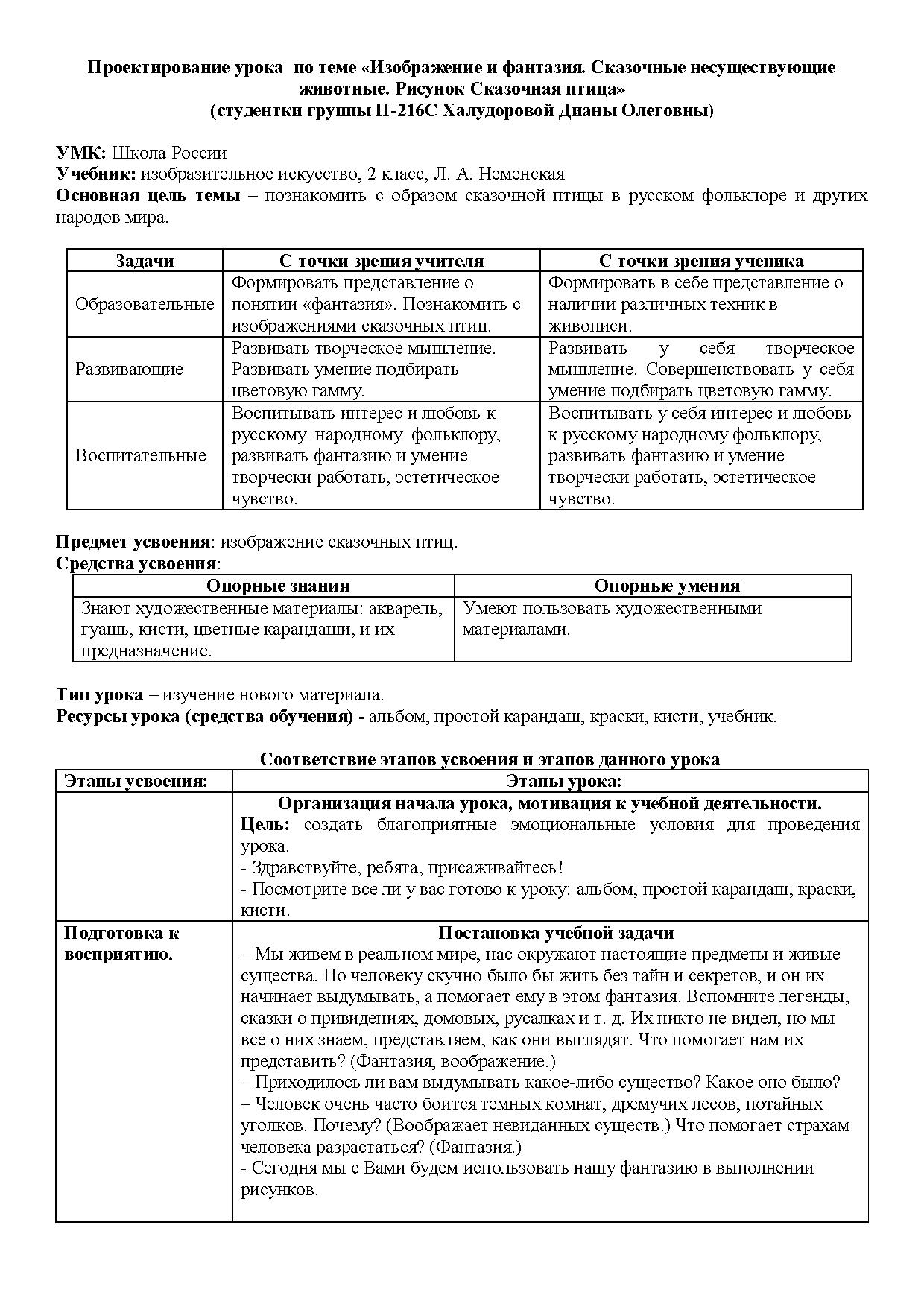 Проектирование урока по теме «Изображение и фантазия. Сказочные несуществующие животные. Рисунок Сказочная птица»
(студентки группы Н-216С Халудоровой Дианы Олеговны)

УМК: Школа России
Учебник: изобразительное искусство, 2 класс, Л. А. Неменская
Основная цель темы – познакомить с образом сказочной птицы в русском фольклоре и других народов мира.

| Задачи | С точки зрения учителя | С точки зрения ученика |
|---|---|---|
| Образовательные | Формировать представление о понятии «фантазия». Познакомить с изображениями сказочных птиц. | Формировать в себе представление о наличии различных техник в живописи. |
| Развивающие | Развивать творческое мышление. Развивать умение подбирать цветовую гамму. | Развивать у себя творческое мышление. Совершенствовать у себя умение подбирать цветовую гамму. |
| Воспитательные | Воспитывать интерес и любовь к русскому народному фольклору, развивать фантазию и умение творчески работать, эстетическое чувство. | Воспитывать у себя интерес и любовь к русскому народному фольклору, развивать фантазию и умение творчески работать, эстетическое чувство. |

Предмет усвоения: изображение сказочных птиц.
Средства усвоения:

| Опорные знания | Опорные умения |
|---|---|
| Знают художественные материалы: акварель, гуашь, кисти, цветные карандаши, и их предназначение. | Умеют пользовать художественными материалами. |

Тип урока – изучение нового материала.
Ресурсы урока (средства обучения) - альбом, простой карандаш, краски, кисти, учебник.

Соответствие этапов усвоения и этапов данного урока

| Этапы усвоения: | Этапы урока: |
|---|---|
| | Организация начала урока, мотивация к учебной деятельности. Цель: создать благоприятные эмоциональные условия для проведения урока. - Здравствуйте, ребята, присаживайтесь! - Посмотрите все ли у вас готово к уроку: альбом, простой карандаш, краски, кисти. |
| Подготовка к восприятию. | Постановка учебной задачи – Мы живем в реальном мире, нас окружают настоящие предметы и живые существа. Но человеку скучно было бы жить без тайн и секретов, и он их начинает выдумывать, а помогает ему в этом фантазия. Вспомните легенды, сказки о привидениях, домовых, русалках и т. д. Их никто не видел, но мы все о них знаем, представляем, как они выглядят. Что помогает нам их представить? (Фантазия, воображение.) – Приходилось ли вам выдумывать какое-либо существо? Какое оно было? – Человек очень часто боится темных комнат, дремучих лесов, потайных уголков. Почему? (Воображает невиданных существ.) Что помогает страхам человека разрастаться? (Фантазия.) - Сегодня мы с Вами будем использовать нашу фантазию в выполнении рисунков. |